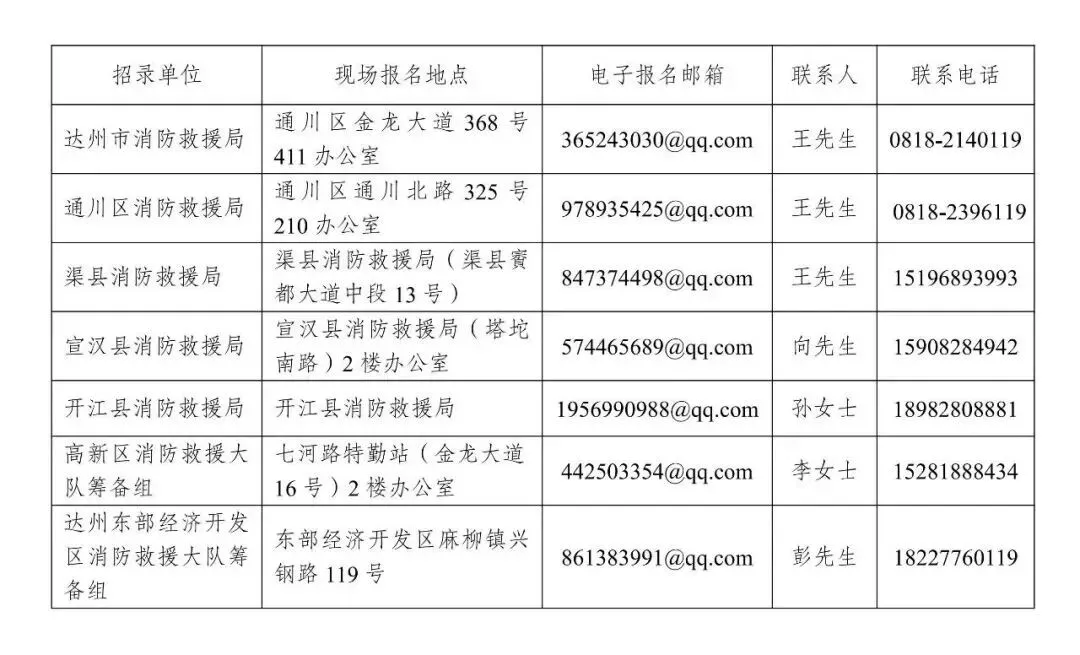 | 招录单位 | 现场报名地点 | 电子报名邮箱 | 联系人 | 联系电话 |
|---|---|---|---|---|
| 达州市消防救援局 | 通川区金龙大道368号411办公室 | 365243030@qq.com | 王先生 | 0818-2140119 |
| 通川区消防救援局 | 通川区通川北路325号210办公室 | 978935425@qq.com | 王先生 | 0818-2396119 |
| 渠县消防救援局 | 渠县消防救援局（渠县賨都大道中段13号） | 847374498@qq.com | 王先生 | 15196893993 |
| 宣汉县消防救援局 | 宣汉县消防救援局（塔坨南路）2楼办公室 | 574465689@qq.com | 向先生 | 15908284942 |
| 开江县消防救援局 | 开江县消防救援局 | 1956990988@qq.com | 孙女士 | 18982808881 |
| 高新区消防救援大队筹备组 | 七河路特勤站（金龙大道16号）2楼办公室 | 442503354@qq.com | 李女士 | 15281888434 |
| 达州东部经济开发区消防救援大队筹备组 | 东部经济开发区麻柳镇兴钢路119号 | 861383991@qq.com | 彭先生 | 18227760119 |